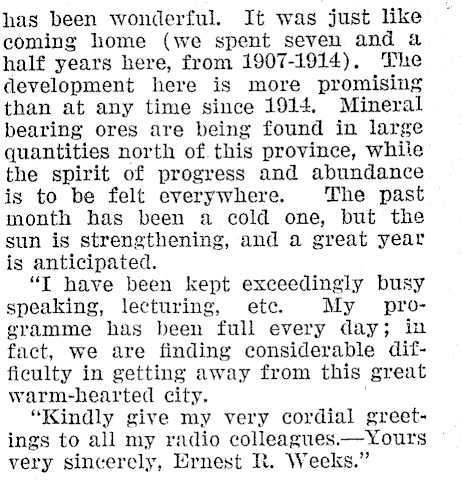 has been wonderful. It was just like coming home (we spent seven and a half years here, from 1907-1914). The development here is more promising than at any time since 1914. Mineral bearing ores are being found in large quantities north of this province, while the spirit of progress and abundance is to be felt everywhere. The past month has been a cold one, but the sun is strengthening, and a great year is anticipated.

"I have been kept exceedingly busy speaking, lecturing, etc. My programme has been full every day; in fact, we are finding considerable difficulty in getting away from this great warm-hearted city.

"Kindly give my very cordial greetings to all my radio colleagues.—Yours very sincerely, Ernest R. Weeks."